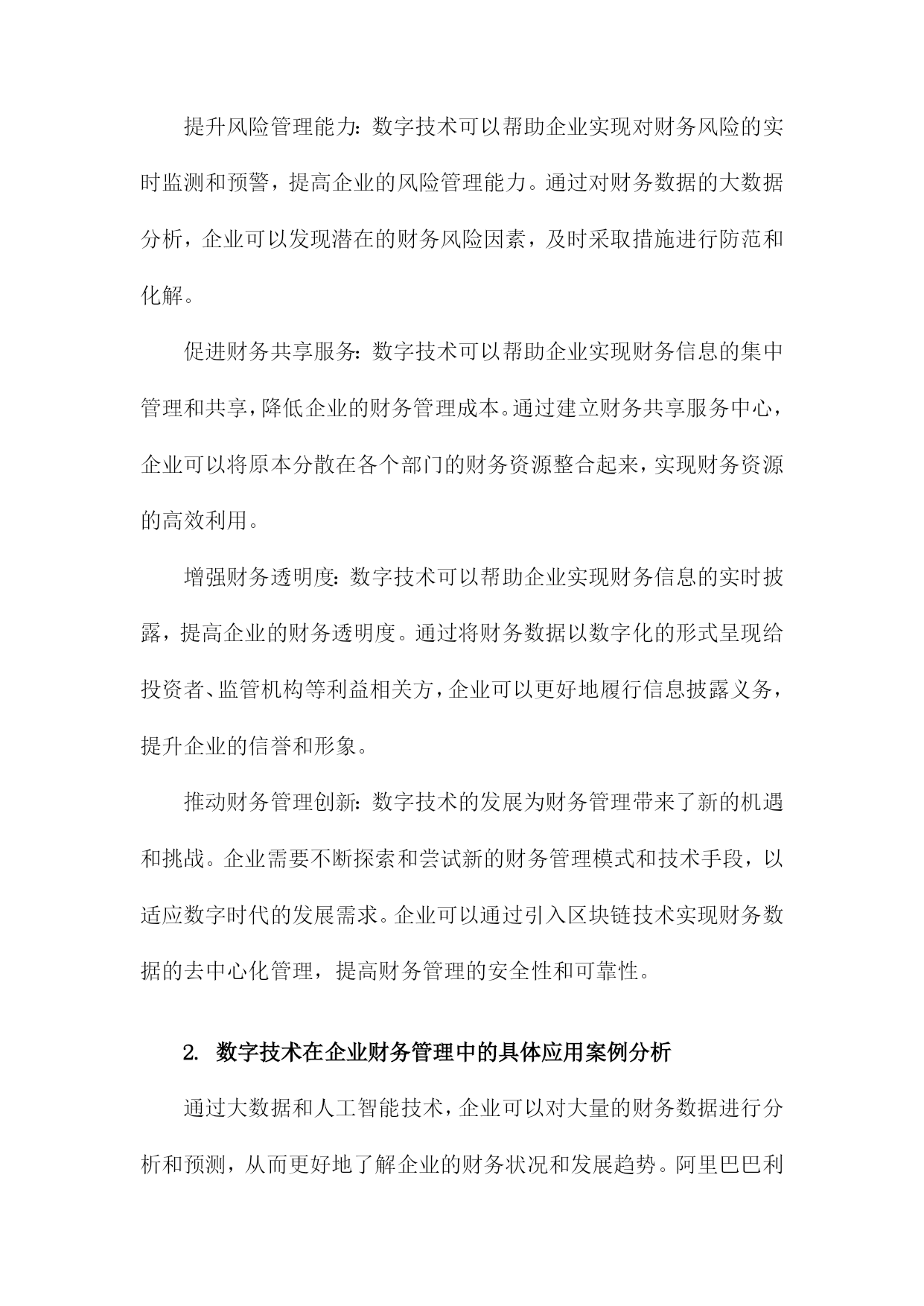 提升风险管理能力：数字技术可以帮助企业实现对财务风险的实时监测和预警，提高企业的风险管理能力。通过对财务数据的大数据分析，企业可以发现潜在的财务风险因素，及时采取措施进行防范和化解。

促进财务共享服务：数字技术可以帮助企业实现财务信息的集中管理和共享，降低企业的财务管理成本。通过建立财务共享服务中心，企业可以将原本分散在各个部门的财务资源整合起来，实现财务资源的高效利用。

增强财务透明度：数字技术可以帮助企业实现财务信息的实时披露，提高企业的财务透明度。通过将财务数据以数字化的形式呈现给投资者、监管机构等利益相关方，企业可以更好地履行信息披露义务，提升企业的信誉和形象。

推动财务管理创新：数字技术的发展为财务管理带来了新的机遇和挑战。企业需要不断探索和尝试新的财务管理模式和技术手段，以适应数字时代的发展需求。企业可以通过引入区块链技术实现财务数据的去中心化管理，提高财务管理的安全性和可靠性。

2. 数字技术在企业财务管理中的具体应用案例分析

通过大数据和人工智能技术，企业可以对大量的财务数据进行分析和预测，从而更好地了解企业的财务状况和发展趋势。阿里巴巴利